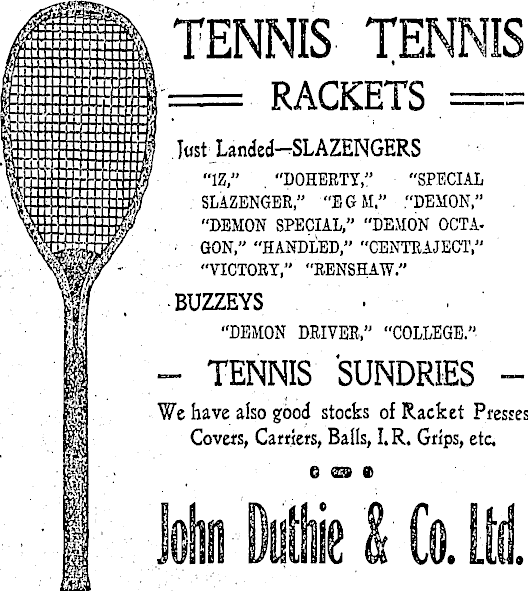 TENNIS TENNIS

RACKETS

Just Landed—SLAZENGERS

"1Z," "DOHERTY," "SPECIAL SLAZENGER," "E G M," "DEMON," "DEMON SPECIAL," "DEMON OCTAGON," "HANDLED," "CENTRAJECT," "VICTORY," "RENSHAW."

BUZZEYS

"DEMON DRIVER," "COLLEGE."

— TENNIS SUNDRIES —

We have also good stocks of Racket Presses Covers, Carriers, Balls, I.R. Grips, etc.

John Duthie & Co. Ltd.